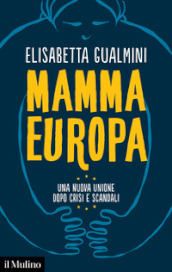 ELISABETTA GUALMINI

MAMMA EUROPA

UNA NUOVA UNIONE DOPO CRISI E SCANDALI

il Mulino